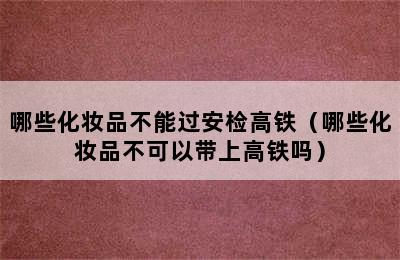 哪些化妆品不能过安检高铁（哪些化妆品不可以带上高铁吗）